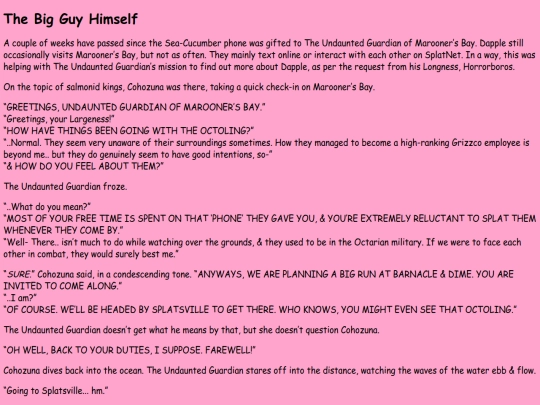 The Big Guy Himself

A couple of weeks have passed since the Sea-Cucumber phone was gifted to The Undaunted Guardian of Marooner's Bay. Dapple still occasionally visits Marooner's Bay, but not as often. They mainly text online or interact with each other on SplatNet. In a way, this was helping with The Undaunted Guardian's mission to find out more about Dapple, as per the request from his Longness, Horrorboros.

On the topic of salmonid kings, Cohozuna was there, taking a quick check-in on Marooner's Bay.

"GREETINGS, UNDAUNTED GUARDIAN OF MAROONER'S BAY."
"Greetings, your Largeness!"
"HOW HAVE THINGS BEEN GOING WITH THE OCTOLING?"
"..Normal. They seem very unaware of their surroundings sometimes. How they managed to become a high-ranking Grizzco employee is beyond me.. but they do genuinely seem to have good intentions, so-"
"& HOW DO YOU FEEL ABOUT THEM?"

The Undaunted Guardian froze.

"..What do you mean?"
"MOST OF YOUR FREE TIME IS SPENT ON THAT 'PHONE' THEY GAVE YOU, & YOU'RE EXTREMELY RELUCTANT TO SPLAT THEM WHENEVER THEY COME BY."
"Well- There.. isn't much to do while watching over the grounds, & they used to be in the Octarian military. If we were to face each other in combat, they would surely best me."

"SURE." Cohozuna said, in a condescending tone. "ANYWAYS, WE ARE PLANNING A BIG RUN AT BARNACLE & DIME. YOU ARE INVITED TO COME ALONG."
"..I am?"
"OF COURSE. WE'LL BE HEADED BY SPLATSVILLE TO GET THERE. WHO KNOWS, YOU MIGHT EVEN SEE THAT OCTOLING."

The Undaunted Guardian doesn't get what he means by that, but she doesn't question Cohozuna.

"OH WELL, BACK TO YOUR DUTIES, I SUPPOSE. FAREWELL!"

Cohozuna dives back into the ocean. The Undaunted Guardian stares off into the distance, watching the waves of the water ebb & flow.

"Going to Splatsville... hm."